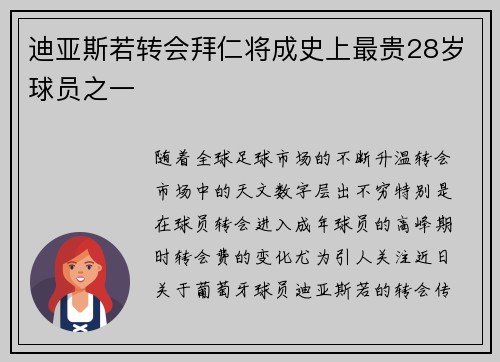 迪亚斯若转会拜仁将成史上最贵28岁球员之一

随着全球足球市场的不断升温转会市场中的天文数字层出不穷特别是在球员转会进入成年球员的高峰期时转会费的变化尤为引人关注近日关于葡萄牙球员迪亚斯若的转会传